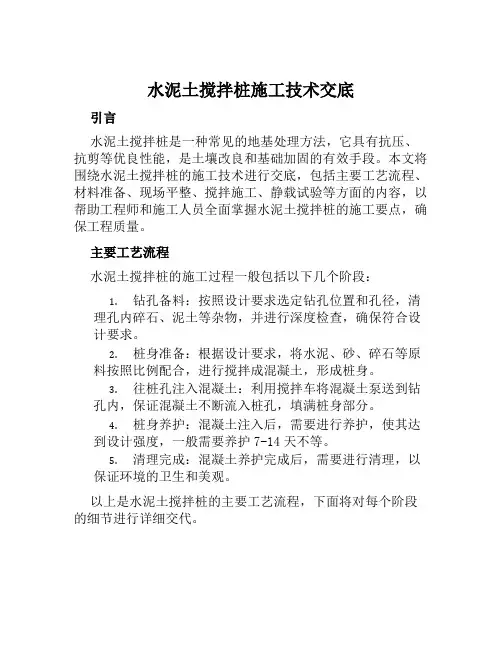 水泥土搅拌桩施工技术交底

引言

水泥土搅拌桩是一种常见的地基处理方法，它具有抗压、抗剪等优良性能，是土壤改良和基础加固的有效手段。本文将围绕水泥土搅拌桩的施工技术进行交底，包括主要工艺流程、材料准备、现场平整、搅拌施工、静载试验等方面的内容，以帮助工程师和施工人员全面掌握水泥土搅拌桩的施工要点，确保工程质量。

主要工艺流程

水泥土搅拌桩的施工过程一般包括以下几个阶段：

1. 钻孔备料：按照设计要求选定钻孔位置和孔径，清理孔内碎石、泥土等杂物，并进行深度检查，确保符合设计要求。

2. 桩身准备：根据设计要求，将水泥、砂、碎石等原料按照比例配合，进行搅拌成混凝土，形成桩身。

3. 往桩孔注入混凝土：利用搅拌车将混凝土泵送到钻孔内，保证混凝土不断流入桩孔，填满桩身部分。

4. 桩身养护：混凝土注入后，需要进行养护，使其达到设计强度，一般需要养护 7-14 天不等。

5. 清理完成：混凝土养护完成后，需要进行清理，以保证环境的卫生和美观。

以上是水泥土搅拌桩的主要工艺流程，下面将对每个阶段的细节进行详细交代。